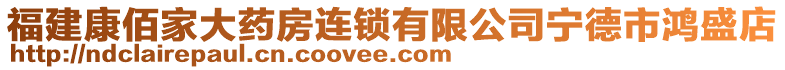 福建康佰家大药房连锁有限公司宁德市鸿盛店
http://ndclairepaul.cn.coovee.com